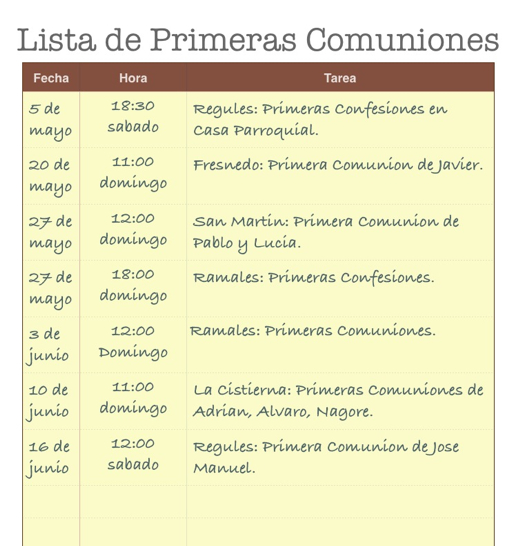 Lista de Primeras Comuniones

| Fecha | Hora | Tarea |
|---|---|---|
| 5 de mayo | 18:30 sabado | Regules: Primeras Confesiones en Casa Parroquial. |
| 20 de mayo | 11:00 domingo | Fresnedo: Primera Comunion de Javier. |
| 27 de mayo | 12:00 domingo | San Martin: Primera Comunion de Pablo y Lucia. |
| 27 de mayo | 18:00 domingo | Ramales: Primeras Confesiones. |
| 3 de junio | 12:00 Domingo | Ramales: Primeras Comuniones. |
| 10 de junio | 11:00 domingo | La Cistierna: Primeras Comuniones de Adrian, Alvaro, Nagore. |
| 16 de junio | 12:00 sabado | Regules: Primera Comunion de Jose Manuel. |